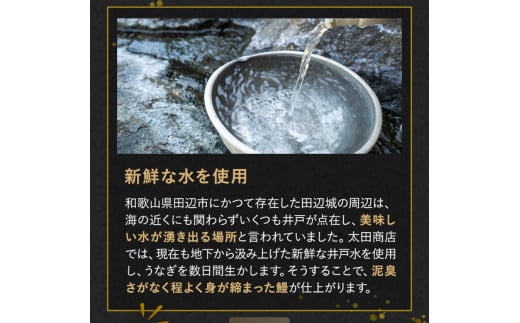 新鮮な水を使用

和歌山県田辺市にかつて存在した田辺城の周辺は、海の近くにも関わらずいくつも井戸が点在し、美味しい水が湧き出る場所と言われていました。太田商店では、現在も地下から汲み上げた新鮮な井戸水を使用し、うなぎを数日間生かします。そうすることで、泥臭さがなく程よく身が締まった鰻が仕上がります。